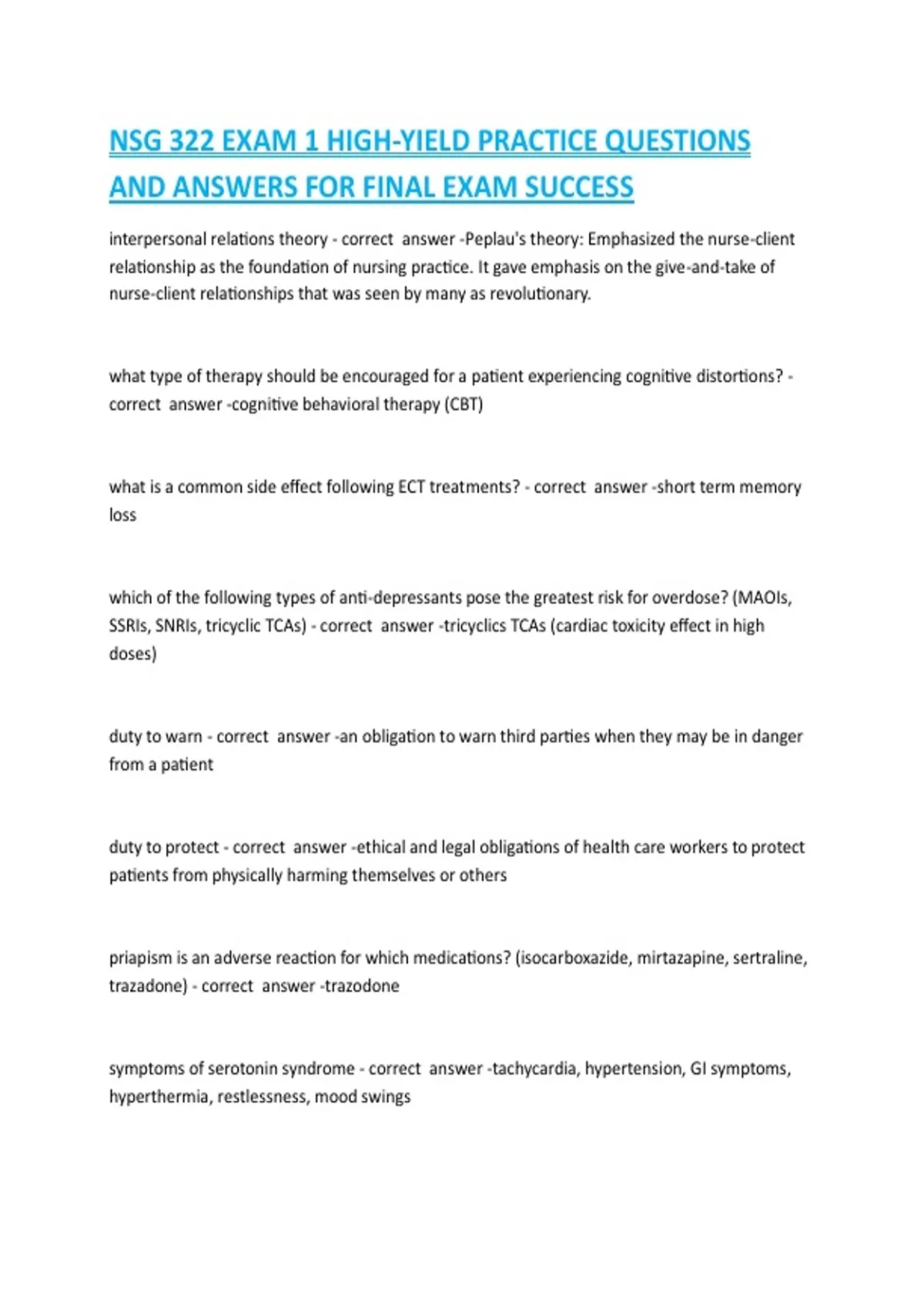 NSG 322 EXAM 1 HIGH-YIELD PRACTICE QUESTIONS AND ANSWERS FOR FINAL EXAM SUCCESS

interpersonal relations theory - correct answer -Peplau's theory: Emphasized the nurse-client relationship as the foundation of nursing practice. It gave emphasis on the give-and-take of nurse-client relationships that was seen by many as revolutionary.

what type of therapy should be encouraged for a patient experiencing cognitive distortions? - correct answer -cognitive behavioral therapy (CBT)

what is a common side effect following ECT treatments? - correct answer -short term memory loss

which of the following types of anti-depressants pose the greatest risk for overdose? (MAOIs, SSRIs, SNRIs, tricyclic TCAs) - correct answer -tricyclics TCAs (cardiac toxicity effect in high doses)

duty to warn - correct answer -an obligation to warn third parties when they may be in danger from a patient

duty to protect - correct answer -ethical and legal obligations of health care workers to protect patients from physically harming themselves or others

priapism is an adverse reaction for which medications? (isocarboxazide, mirtazapine, sertraline, trazadone) - correct answer -trazodone

symptoms of serotonin syndrome - correct answer -tachycardia, hypertension, GI symptoms, hyperthermia, restlessness, mood swings